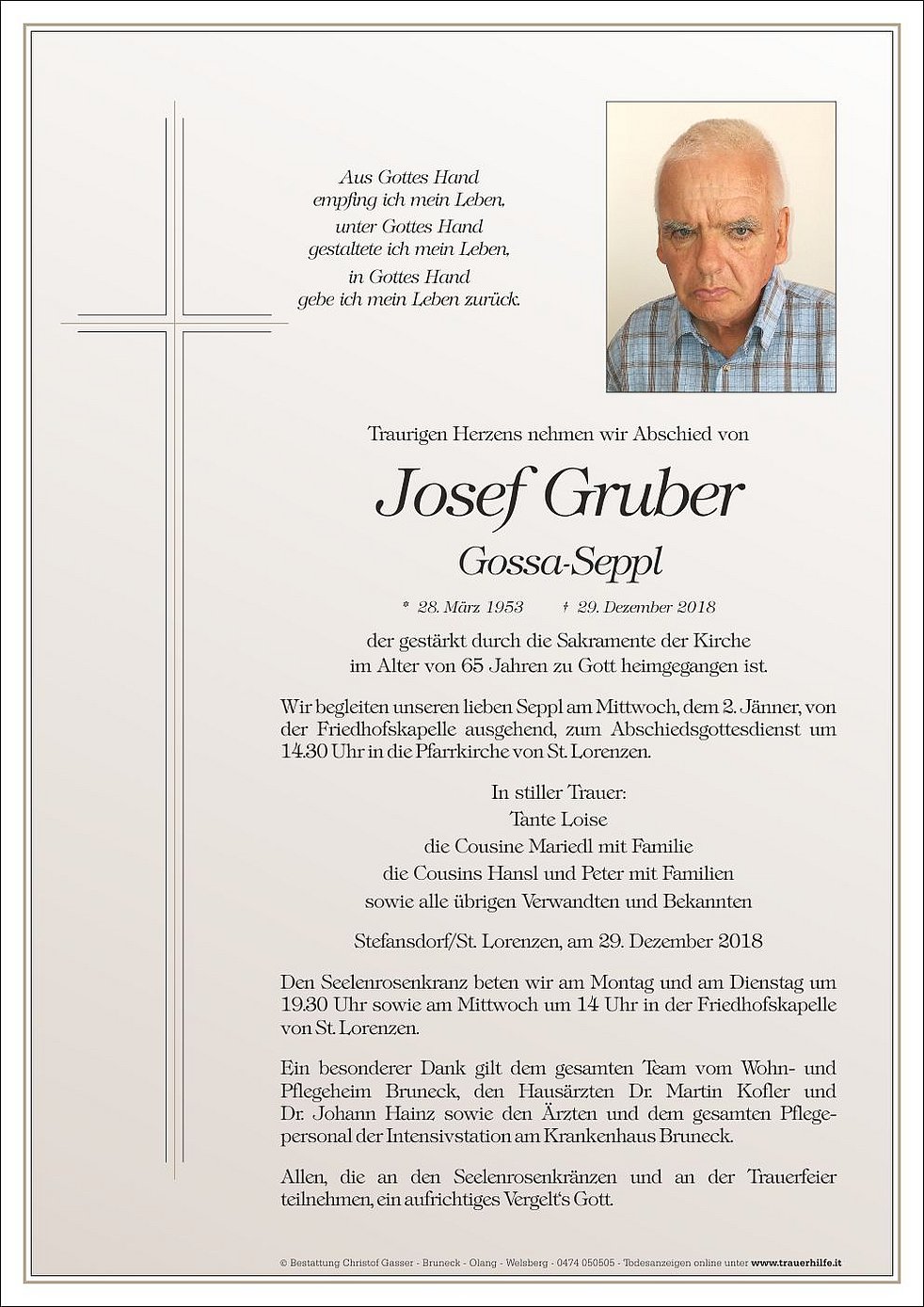 Aus Gottes Hand
empfing ich mein Leben,
unter Gottes Hand
gestaltete ich mein Leben,
in Gottes Hand
gebe ich mein Leben zurück.

Traurigen Herzens nehmen wir Abschied von

Josef Gruber

Gossa-Seppl

* 28. März 1953 † 29. Dezember 2018

der gestärkt durch die Sakramente der Kirche
im Alter von 65 Jahren zu Gott heimgegangen ist.

Wir begleiten unseren lieben Seppl am Mittwoch, dem 2. Jänner, von der Friedhofskapelle ausgehend, zum Abschiedsgottesdienst um 14.30 Uhr in die Pfarrkirche von St. Lorenzen.

In stiller Trauer:
Tante Loise
die Cousine Mariedl mit Familie
die Cousins Hansl und Peter mit Familien
sowie alle übrigen Verwandten und Bekannten

Stefansdorf/St. Lorenzen, am 29. Dezember 2018

Den Seelenrosenkranz beten wir am Montag und am Dienstag um 19.30 Uhr sowie am Mittwoch um 14 Uhr in der Friedhofskapelle von St. Lorenzen.

Ein besonderer Dank gilt dem gesamten Team vom Wohn- und Pflegeheim Bruneck, den Hausärzten Dr. Martin Kofler und Dr. Johann Hainz sowie den Ärzten und dem gesamten Pflegepersonal der Intensivstation am Krankenhaus Bruneck.

Allen, die an den Seelenrosenkränzen und an der Trauerfeier teilnehmen, ein aufrichtiges Vergelt's Gott.

© Bestattung Christof Gasser - Bruneck - Olang - Welsberg - 0474 050505 - Todesanzeigen online unter www.trauerhilfe.it